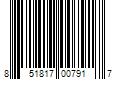 8 51817 00791 7